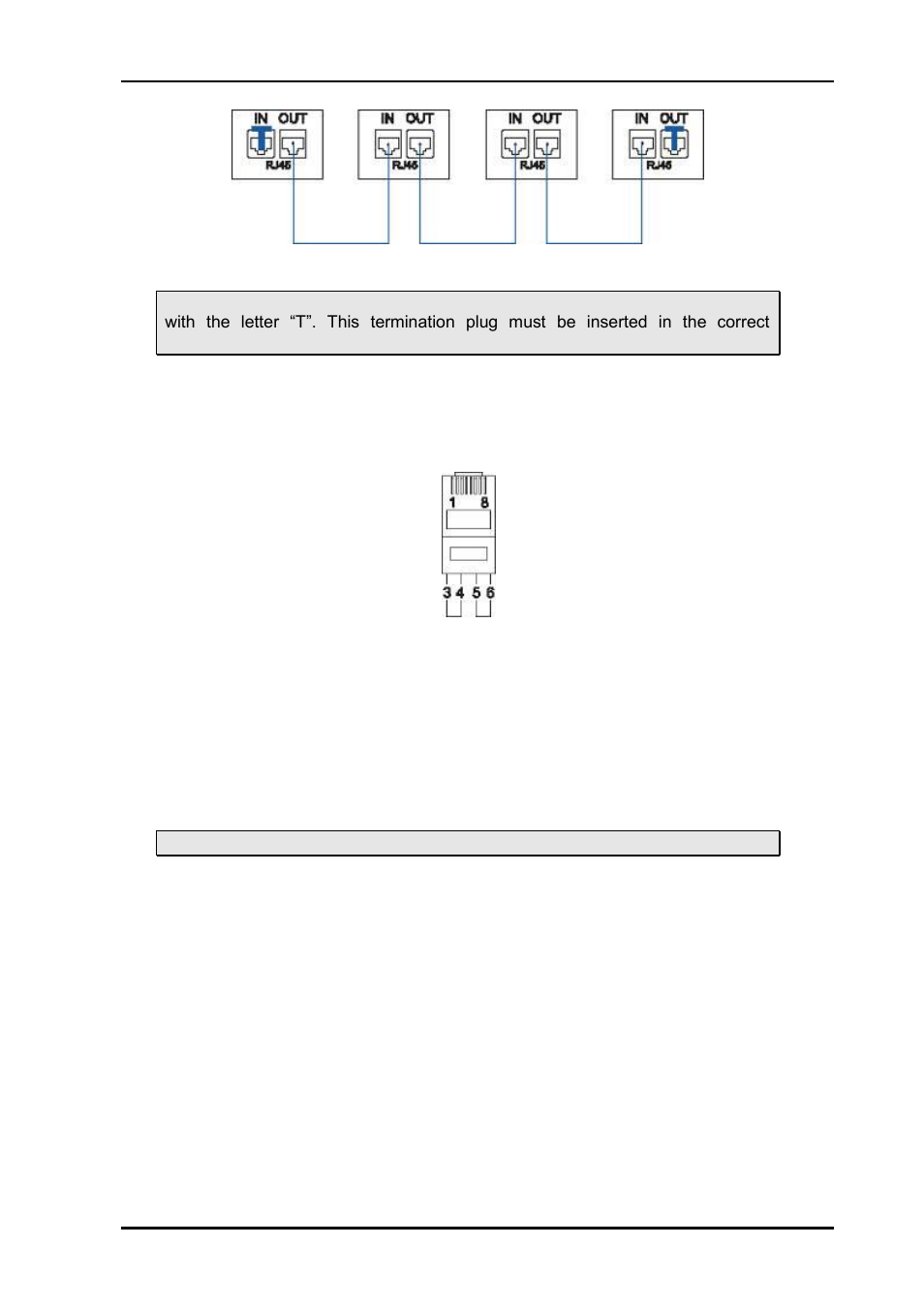 IN OUT
RJ45
IN OUT
RJ45
IN OUT
RJ45
IN OUT
RJ45

with the letter “T”. This termination plug must be inserted in the correct

1 8
3 4 5 6